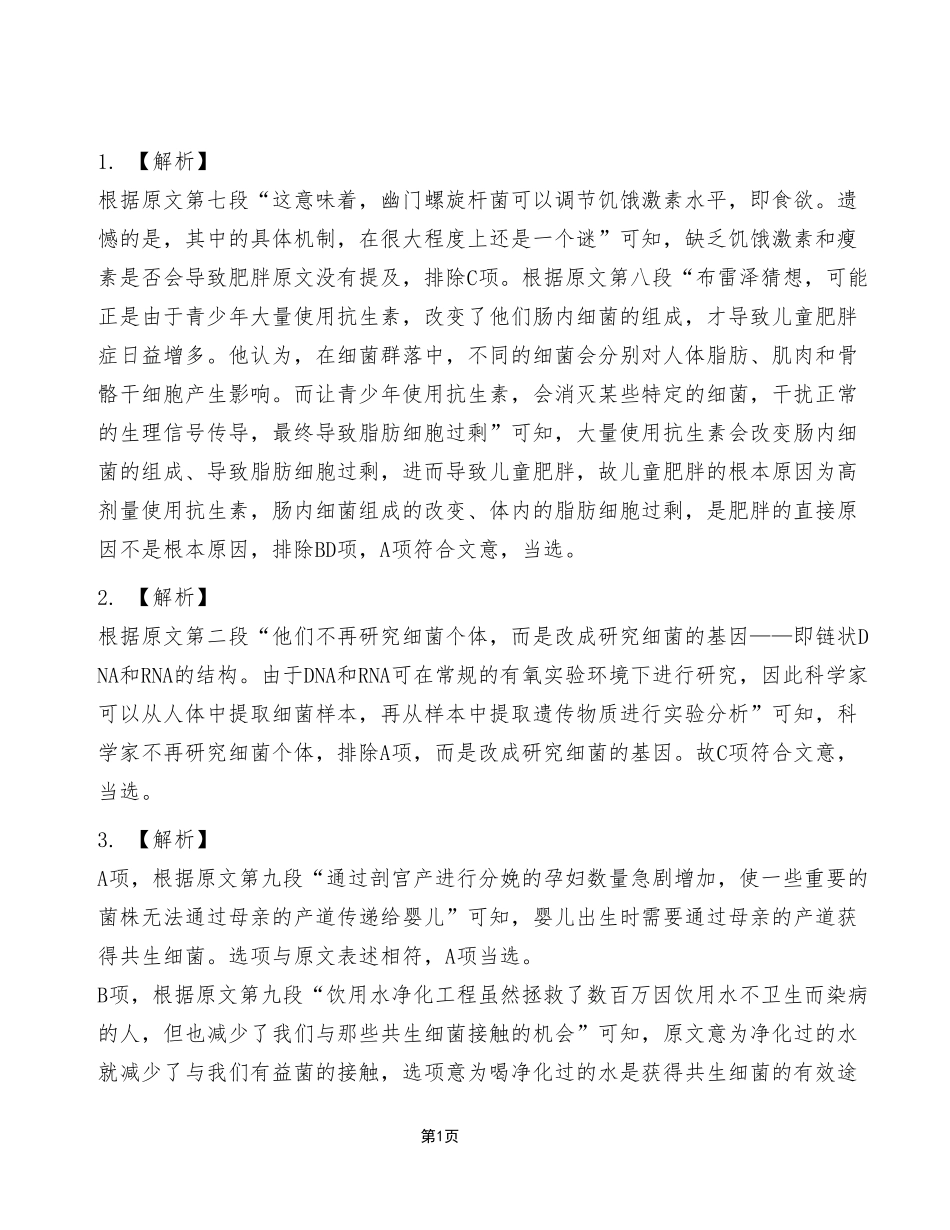 1. 【解析】

根据原文第七段“这意味着，幽门螺旋杆菌可以调节饥饿激素水平，即食欲。遗憾的是，其中的具体机制，在很大程度上还是一个谜”可知，缺乏饥饿激素和瘦素是否会导致肥胖原文没有提及，排除C项。根据原文第八段“布雷泽猜想，可能正是由于青少年大量使用抗生素，改变了他们肠内细菌的组成，才导致儿童肥胖症日益增多。他认为，在细菌群落中，不同的细菌会分别对人体脂肪、肌肉和骨骼干细胞产生影响。而让青少年使用抗生素，会消灭某些特定的细菌，干扰正常的生理信号传导，最终导致脂肪细胞过剩”可知，大量使用抗生素会改变肠内细菌的组成、导致脂肪细胞过剩，进而导致儿童肥胖，故儿童肥胖的根本原因为高剂量使用抗生素，肠内细菌组成的改变、体内的脂肪细胞过剩，是肥胖的直接原因不是根本原因，排除BD项，A项符合文意，当选。

2. 【解析】

根据原文第二段“他们不再研究细菌个体，而是改成研究细菌的基因——即链状DNA和RNA的结构。由于DNA和RNA可在常规的有氧实验环境下进行研究，因此科学家可以从人体中提取细菌样本，再从样本中提取遗传物质进行实验分析”可知，科学家不再研究细菌个体，排除A项，而是改成研究细菌的基因。故C项符合文意，当选。

3. 【解析】

A项，根据原文第九段“通过剖宫产进行分娩的孕妇数量急剧增加，使一些重要的菌株无法通过母亲的产道传递给婴儿”可知，婴儿出生时需要通过母亲的产道获得共生细菌。选项与原文表述相符，A项当选。

B项，根据原文第九段“饮用水净化工程虽然拯救了数百万因饮用水不卫生而染病的人，但也减少了我们与那些共生细菌接触的机会”可知，原文意为净化过的水就减少了与我们有益菌的接触，选项意为喝净化过的水是获得共生细菌的有效途

第1页